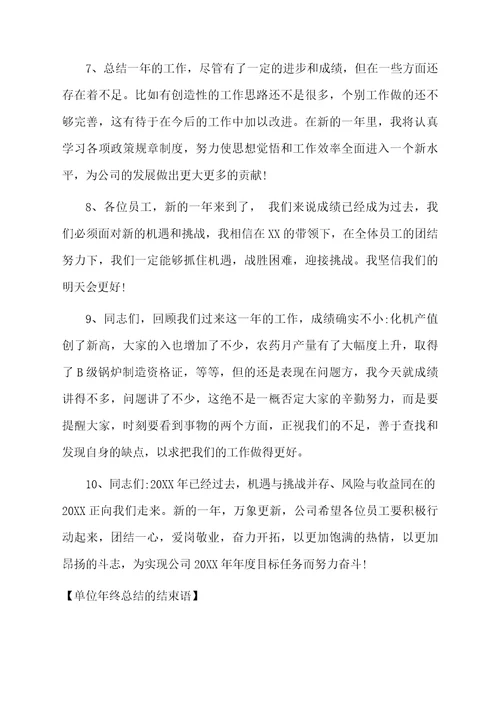 7、总结一年的工作，尽管有了一定的进步和成绩，但在一些方面还存在着不足。比如有创造性的工作思路还不是很多，个别工作做的还不够完善，这有待于在今后的工作中加以改进。在新的一年里，我将认真学习各项政策规章制度，努力使思想觉悟和工作效率全面进入一个新水平，为公司的发展做出更大更多的贡献!

8、各位员工，新的一年来到了， 我们来说成绩已经成为过去，我们必须面对新的机遇和挑战，我相信在XX的带领下，在全体员工的团结努力下，我们一定能够抓住机遇，战胜困难，迎接挑战。我坚信我们的明天会更好!

9、同志们，回顾我们过来这一年的工作，成绩确实不小:化机产值创了新高，大家的入也增加了不少，农药月产量有了大幅度上升，取得了B级锅炉制造资格证，等等，但的还是表现在问题方，我今天就成绩讲得不多，问题讲了不少，这绝不是一概否定大家的辛勤努力，而是要提醒大家，时刻要看到事物的两个方面，正视我们的不足，善于查找和发现自身的缺点，以求把我们的工作做得更好。

10、同志们:20XX年已经过去，机遇与挑战并存、风险与收益同在的20XX正向我们走来。新的一年，万象更新，公司希望各位员工要积极行动起来，团结一心，爱岗敬业，奋力开拓，以更加饱满的热情，以更加昂扬的斗志，为实现公司20XX年年度目标任务而努力奋斗!

【单位年终总结的结束语】